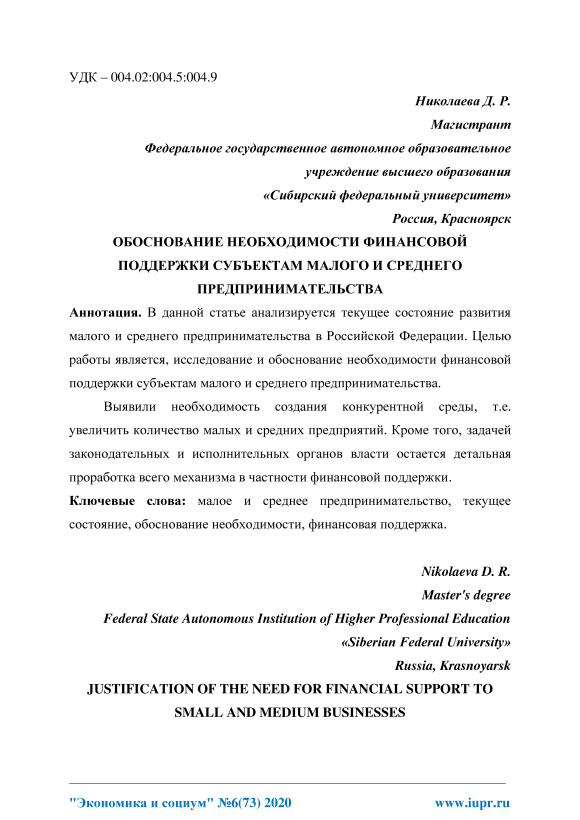 УДК – 004.02:004.5:004.9

Николаева Д. Р.
Магистрант
Федеральное государственное автономное образовательное учреждение высшего образования
«Сибирский федеральный университет»
Россия, Красноярск

ОБОСНОВАНИЕ НЕОБХОДИМОСТИ ФИНАНСОВОЙ ПОДДЕРЖКИ СУБЪЕКТАМ МАЛОГО И СРЕДНЕГО ПРЕДПРИНИМАТЕЛЬСТВА

Аннотация. В данной статье анализируется текущее состояние развития малого и среднего предпринимательства в Российской Федерации. Целью работы является, исследование и обоснование необходимости финансовой поддержки субъектам малого и среднего предпринимательства.

Выявили необходимость создания конкурентной среды, т.е. увеличить количество малых и средних предприятий. Кроме того, задачей законодательных и исполнительных органов власти остается детальная проработка всего механизма в частности финансовой поддержки.

Ключевые слова: малое и среднее предпринимательство, текущее состояние, обоснование необходимости, финансовая поддержка.

Nikolaeva D. R.
Master's degree
Federal State Autonomous Institution of Higher Professional Education
«Siberian Federal University»
Russia, Krasnoyarsk

JUSTIFICATION OF THE NEED FOR FINANCIAL SUPPORT TO SMALL AND MEDIUM BUSINESSES

"Экономика и социум" №6(73) 2020 www.iupr.ru